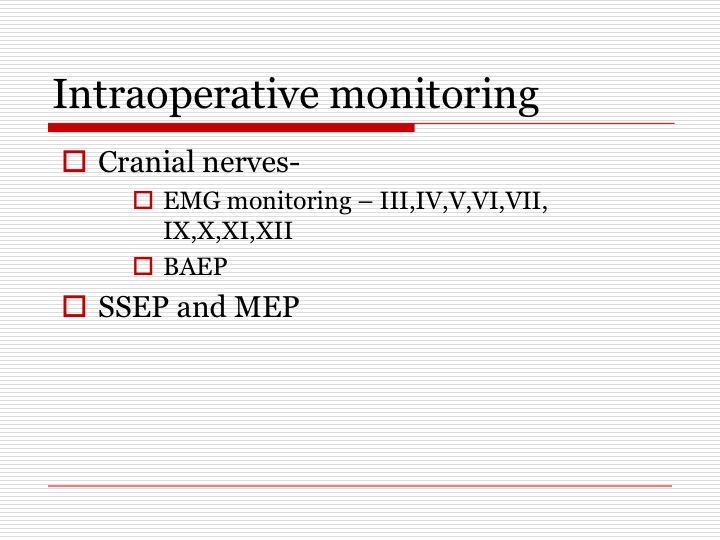 Intraoperative monitoring

Cranial nerves-

EMG monitoring – III,IV,V,VI,VII, IX,X,XI,XII

BAEP

SSEP and MEP